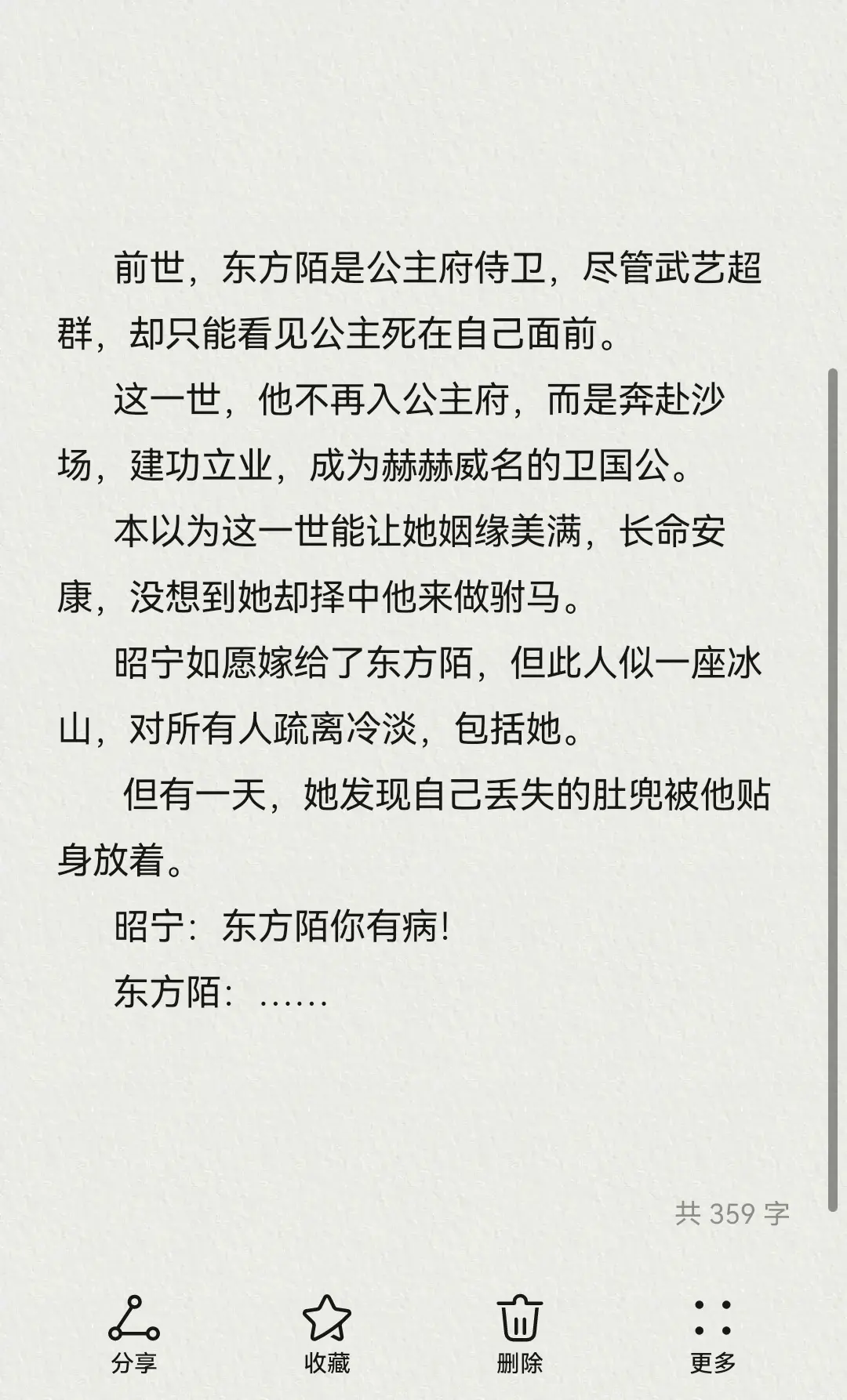 前世，东方陌是公主府侍卫，尽管武艺超群，却只能看见公主死在自己面前。

这一世，他不再入公主府，而是奔赴沙场，建功立业，成为赫赫威名的卫国公。

本以为这一世能让她姻缘美满，长命安康，没想到她却择中他来做驸马。

昭宁如愿嫁给了东方陌，但此人似一座冰山，对所有人疏离冷淡，包括她。

但有一天，她发现自己丢失的肚兜被他贴身放着。

昭宁：东方陌你有病!

东方陌：……

共 359 字

分享

收藏

删除

更多